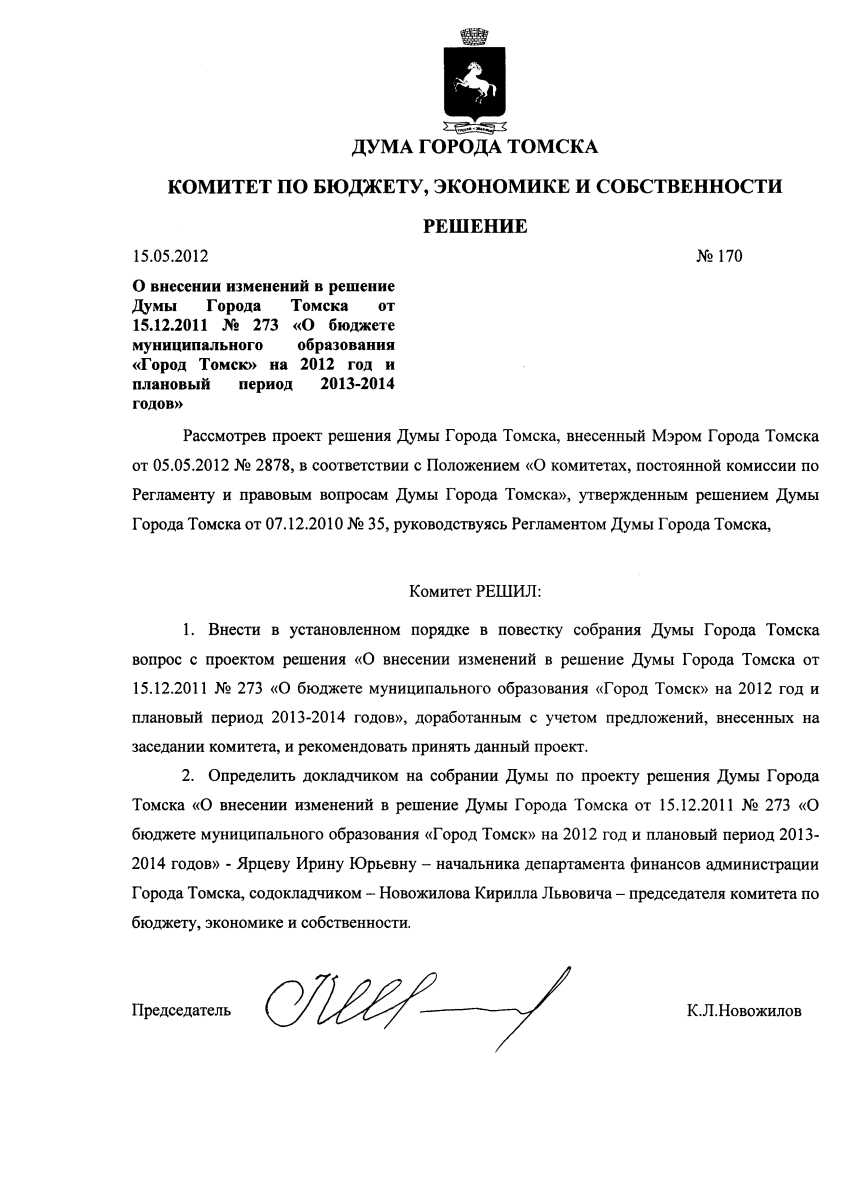 ДУМА ГОРОДА ТОМСКА

КОМИТЕТ ПО БЮДЖЕТУ, ЭКОНОМИКЕ И СОБСТВЕННОСТИ

РЕШЕНИЕ

15.05.2012

№ 170

О внесении изменений в решение Думы Города Томска от 15.12.2011 № 273 «О бюджете муниципального образования «Город Томск» на 2012 год и плановый период 2013-2014 годов»

Рассмотрев проект решения Думы Города Томска, внесенный Мэром Города Томска от 05.05.2012 № 2878, в соответствии с Положением «О комитетах, постоянной комиссии по Регламенту и правовым вопросам Думы Города Томска», утвержденным решением Думы Города Томска от 07.12.2010 № 35, руководствуясь Регламентом Думы Города Томска,

Комитет РЕШИЛ:

1. Внести в установленном порядке в повестку собрания Думы Города Томска вопрос с проектом решения «О внесении изменений в решение Думы Города Томска от 15.12.2011 № 273 «О бюджете муниципального образования «Город Томск» на 2012 год и плановый период 2013-2014 годов», доработанным с учетом предложений, внесенных на заседании комитета, и рекомендовать принять данный проект.

2. Определить докладчиком на собрании Думы по проекту решения Думы Города Томска «О внесении изменений в решение Думы Города Томска от 15.12.2011 № 273 «О бюджете муниципального образования «Город Томск» на 2012 год и плановый период 2013-2014 годов» - Ярцеву Ирину Юрьевну – начальника департамента финансов администрации Города Томска, содокладчиком – Новожилова Кирилла Львовича – председателя комитета по бюджету, экономике и собственности.

Председатель

К.Л.Новожилов